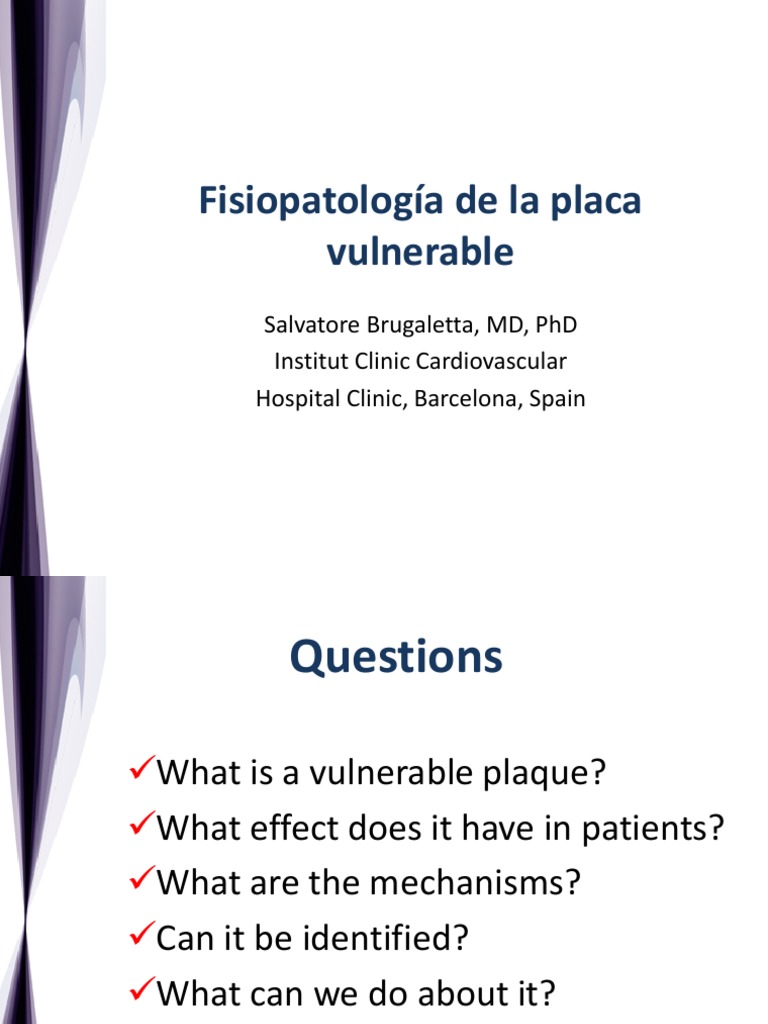 Fisiopatología de la placa vulnerable

Salvatore Brugaletta, MD, PhD
Institut Clinic Cardiovascular
Hospital Clinic, Barcelona, Spain

Questions

✓What is a vulnerable plaque?
✓What effect does it have in patients?
✓What are the mechanisms?
✓Can it be identified?
✓What can we do about it?